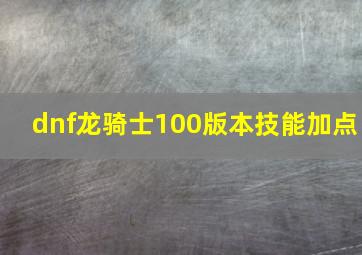 dnf龙骑士100版本技能加点